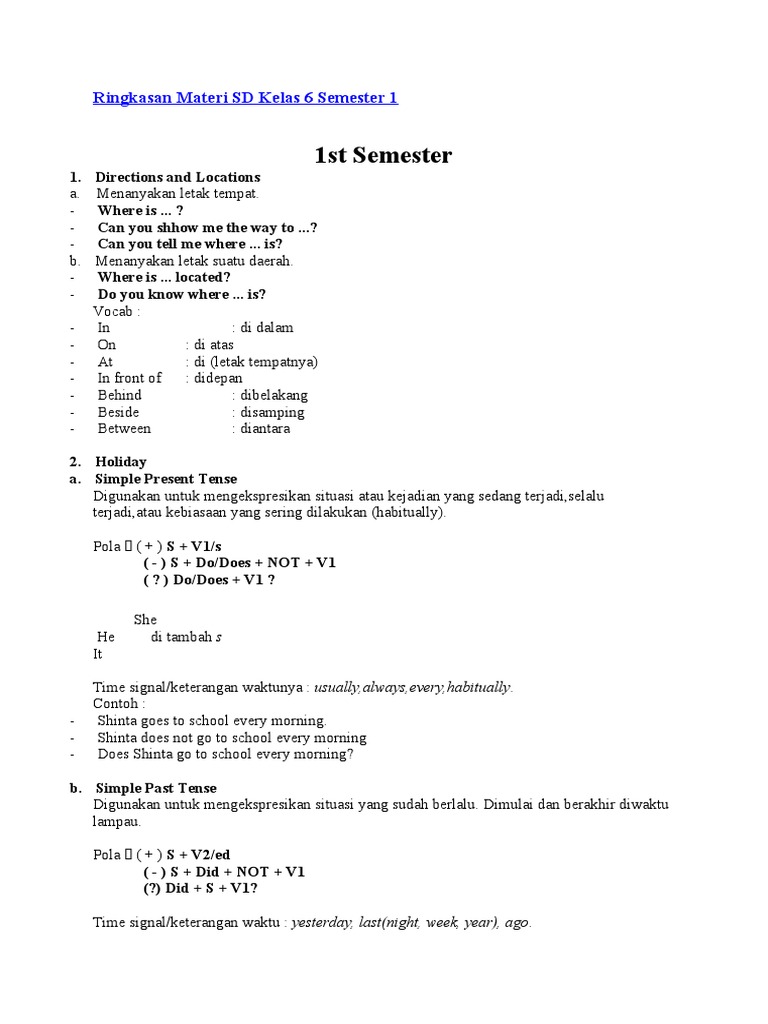 Ringkasan Materi SD Kelas 6 Semester 1

1st Semester

1. Directions and Locations
a. Menanyakan letak tempat.
- Where is … ?
- Can you shhow me the way to …?
- Can you tell me where … is?
b. Menanyakan letak suatu daerah.
- Where is … located?
- Do you know where … is?
Vocab :
- In : di dalam
- On : di atas
- At : di (letak tempatnya)
- In front of : didepan
- Behind : dibelakang
- Beside : disamping
- Between : diantara

2. Holiday
a. Simple Present Tense
Digunakan untuk mengekspresikan situasi atau kejadian yang sedang terjadi,selalu terjadi,atau kebiasaan yang sering dilakukan (habitually).

Pola  ( + ) S + V1/s
( - ) S + Do/Does + NOT + V1
( ? ) Do/Does + V1 ?

She
He di tambah s
It

Time signal/keterangan waktunya : usually,always,every,habitually.
Contoh :
- Shinta goes to school every morning.
- Shinta does not go to school every morning
- Does Shinta go to school every morning?

b. Simple Past Tense
Digunakan untuk mengekspresikan situasi yang sudah berlalu. Dimulai dan berakhir diwaktu lampau.

Pola  ( + ) S + V2/ed
( - ) S + Did + NOT + V1
(?) Did + S + V1?

Time signal/keterangan waktu : yesterday, last(night, week, year), ago.